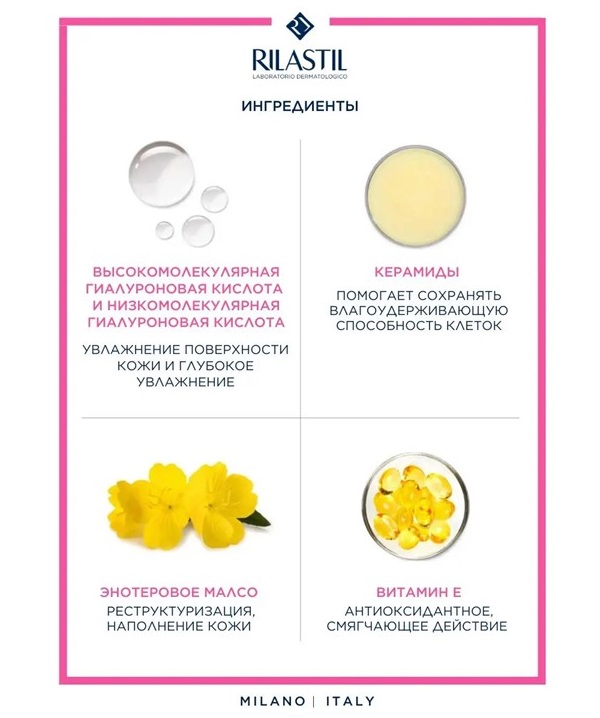 RILASTIL
LABORATORIO DERMATOLOGICO

ИНГРЕДИЕНТЫ

ВЫСОКОМОЛЕКУЛЯРНАЯ ГИАЛУРОНОВАЯ КИСЛОТА И НИЗКОМОЛЕКУЛЯРНАЯ ГИАЛУРОНОВАЯ КИСЛОТА

УВЛАЖНЕНИЕ ПОВЕРХНОСТИ КОЖИ И ГЛУБОКОЕ УВЛАЖНЕНИЕ

КЕРАМИДЫ

ПОМОГАЕТ СОХРАНЯТЬ ВЛАГОУДЕРЖИВАЮЩУЮ СПОСОБНОСТЬ КЛЕТОК

ЭНОТЕРОВОЕ МАЛСО

РЕСТРУКТУРИЗАЦИЯ, НАПОЛНЕНИЕ КОЖИ

ВИТАМИН Е

АНТИОКСИДАНТНОЕ, СМЯГЧАЮЩЕЕ ДЕЙСТВИЕ

MILANO | ITALY